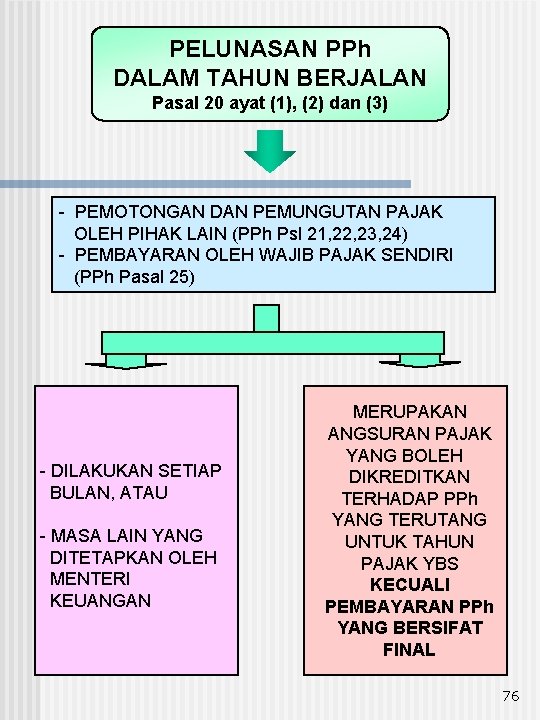 PELUNASAN PPh
DALAM TAHUN BERJALAN
Pasal 20 ayat (1), (2) dan (3)

- PEMOTONGAN DAN PEMUNGUTAN PAJAK OLEH PIHAK LAIN (PPh Psl 21,22,23,24)
- PEMBAYARAN OLEH WAJIB PAJAK SENDIRI (PPh Pasal 25)

- DILAKUKAN SETIAP BULAN, ATAU

- MASA LAIN YANG DITETAPKAN OLEH MENTERI KEUANGAN

MERUPAKAN ANGSURAN PAJAK YANG BOLEH DIKREDITKAN TERHADAP PPh YANG TERUTANG UNTUK TAHUN PAJAK YBS KECUALI PEMBAYARAN PPh YANG BERSIFAT FINAL

76